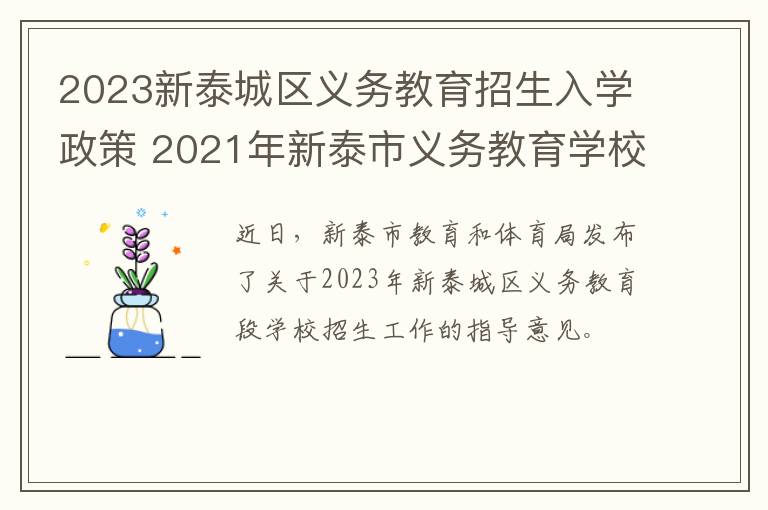 2023新泰城区义务教育招生入学政策 2021年新泰市义务教育学校

近日，新泰市教育和体育局发布了关于2023年新泰城区义务教育段学校招生工作的指导意见。